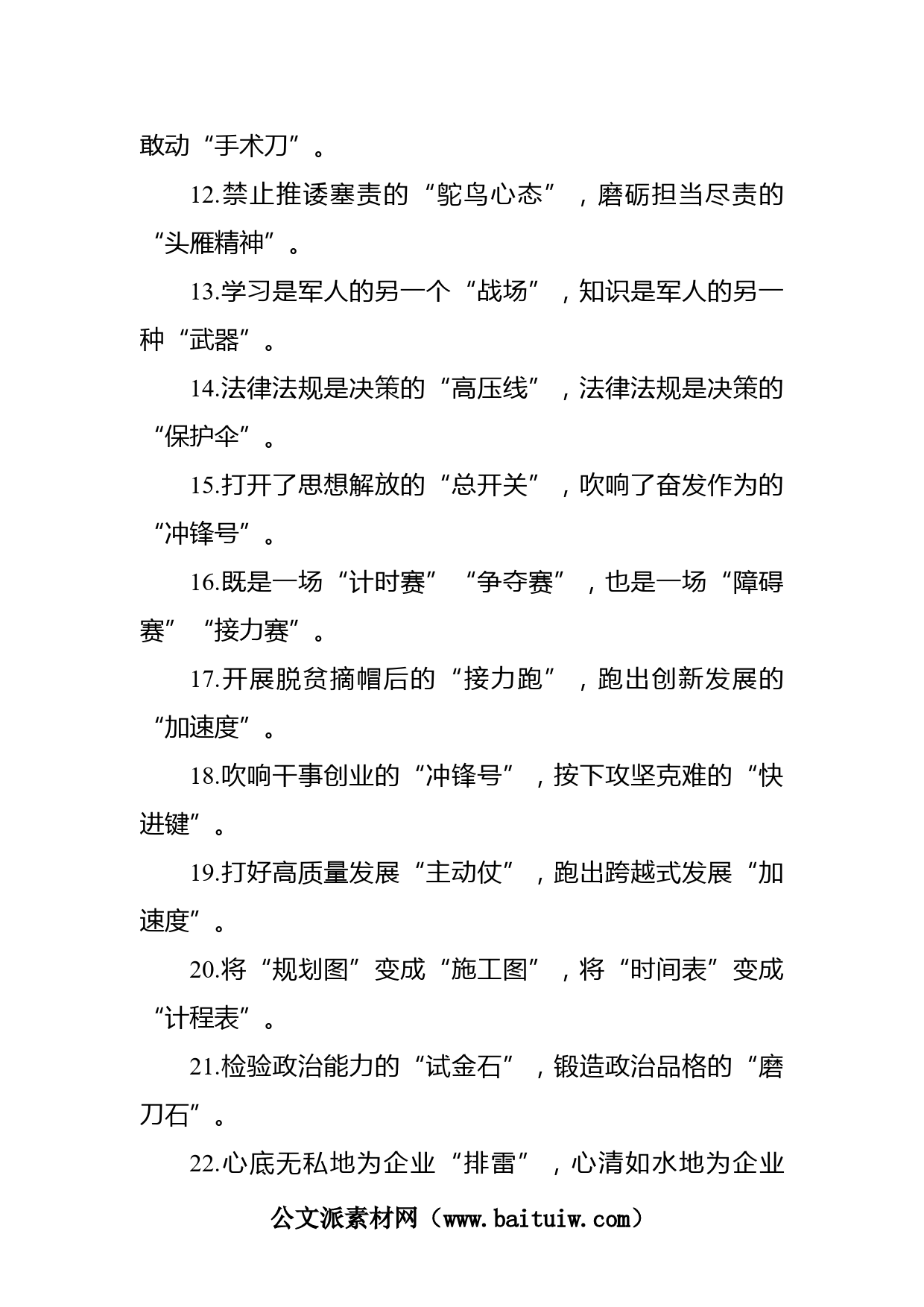 敢动“手术刀”。

12.禁止推诿塞责的“鸵鸟心态”，磨砺担当尽责的“头雁精神”。

13.学习是军人的另一个“战场”，知识是军人的另一种“武器”。

14.法律法规是决策的“高压线”，法律法规是决策的“保护伞”。

15.打开了思想解放的“总开关”，吹响了奋发作为的“冲锋号”。

16.既是一场“计时赛”“争夺赛”，也是一场“障碍赛”“接力赛”。

17.开展脱贫摘帽后的“接力跑”，跑出创新发展的“加速度”。

18.吹响干事创业的“冲锋号”，按下攻坚克难的“快进键”。

19.打好高质量发展“主动仗”，跑出跨越式发展“加速度”。

20.将“规划图”变成“施工图”，将“时间表”变成“计程表”。

21.检验政治能力的“试金石”，锻造政治品格的“磨刀石”。

22.心底无私地为企业“排雷”，心清如水地为企业

公文派素材网（www.baituiw.com）